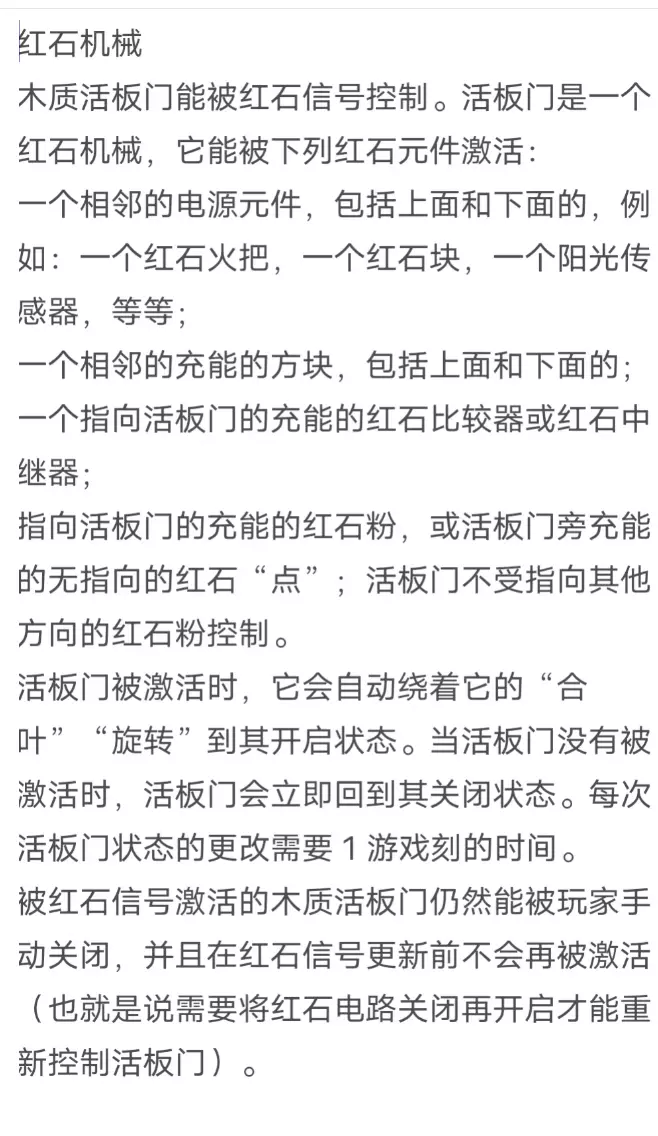 红石机械
木质活板门能被红石信号控制。活板门是一个红石机械，它能被下列红石元件激活：
一个相邻的电源元件，包括上面和下面的，例如：一个红石火把，一个红石块，一个阳光传感器，等等；
一个相邻的充能的方块，包括上面和下面的；
一个指向活板门的充能的红石比较器或红石中继器；
指向活板门的充能的红石粉，或活板门旁充能的无指向的红石“点”；活板门不受指向其他方向的红石粉控制。
活板门被激活时，它会自动绕着它的“合叶”“旋转”到其开启状态。当活板门没有被激活时，活板门会立即回到其关闭状态。每次活板门状态的更改需要 1 游戏刻的时间。
被红石信号激活的木质活板门仍然能被玩家手动关闭，并且在红石信号更新前不会再被激活（也就是说需要将红石电路关闭再开启才能重新控制活板门）。